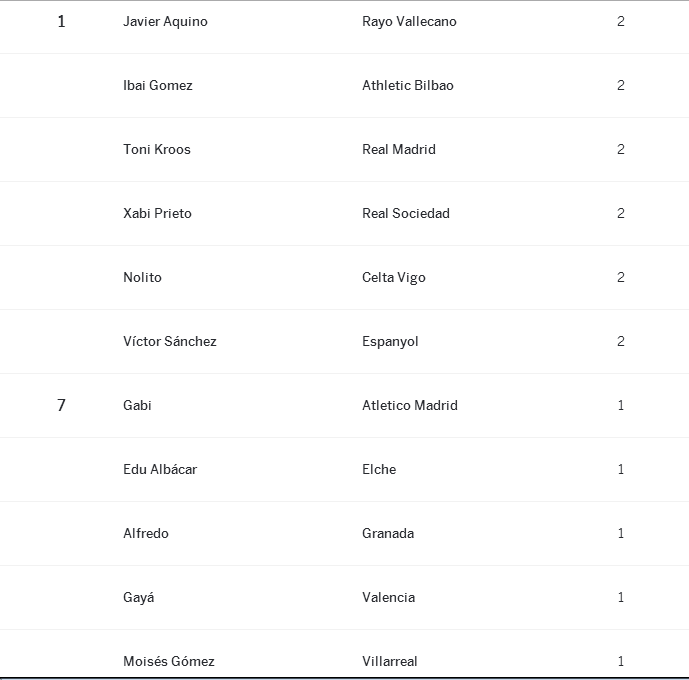 | | | | |
|---|---|---|---|
| 1 | Javier Aquino | Rayo Vallecano | 2 |
| | Ibai Gomez | Athletic Bilbao | 2 |
| | Toni Kroos | Real Madrid | 2 |
| | Xabi Prieto | Real Sociedad | 2 |
| | Nolito | Celta Vigo | 2 |
| | Víctor Sánchez | Espanyol | 2 |
| 7 | Gabi | Atletico Madrid | 1 |
| | Edu Albácar | Elche | 1 |
| | Alfredo | Granada | 1 |
| | Gayá | Valencia | 1 |
| | Moisés Gómez | Villarreal | 1 |